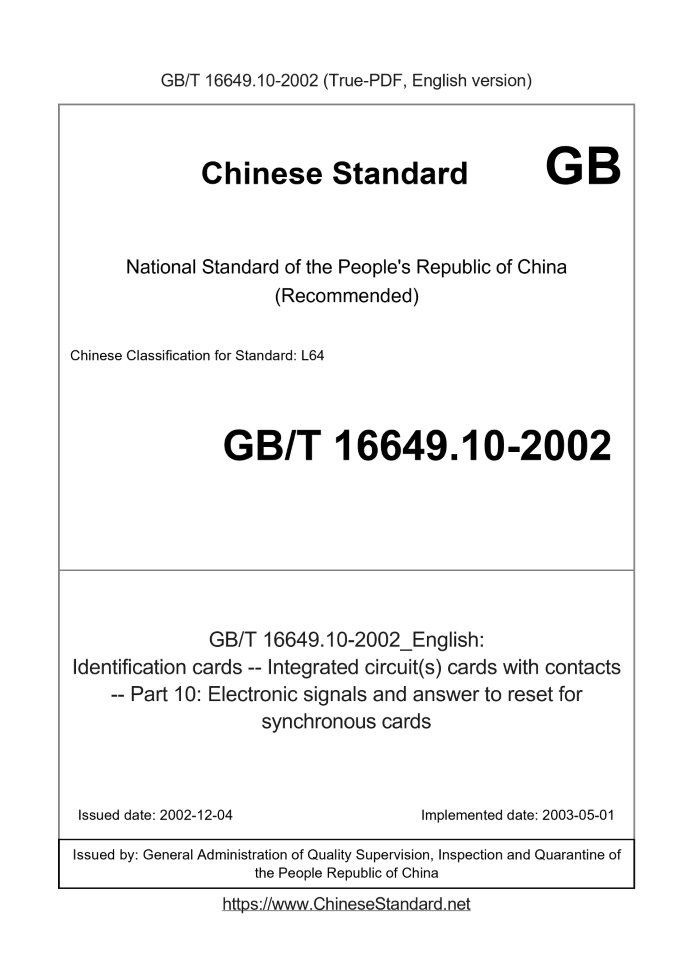 GB/T 16649.10-2002 (True-PDF, English version)

Chinese Standard GB

National Standard of the People's Republic of China
(Recommended)

Chinese Classification for Standard: L64

GB/T 16649.10-2002

GB/T 16649.10-2002_English:
Identification cards -- Integrated circuit(s) cards with contacts -- Part 10: Electronic signals and answer to reset for synchronous cards

Issued date: 2002-12-04

Implemented date: 2003-05-01

Issued by: General Administration of Quality Supervision, Inspection and Quarantine of the People Republic of China

https://www.ChineseStandard.net